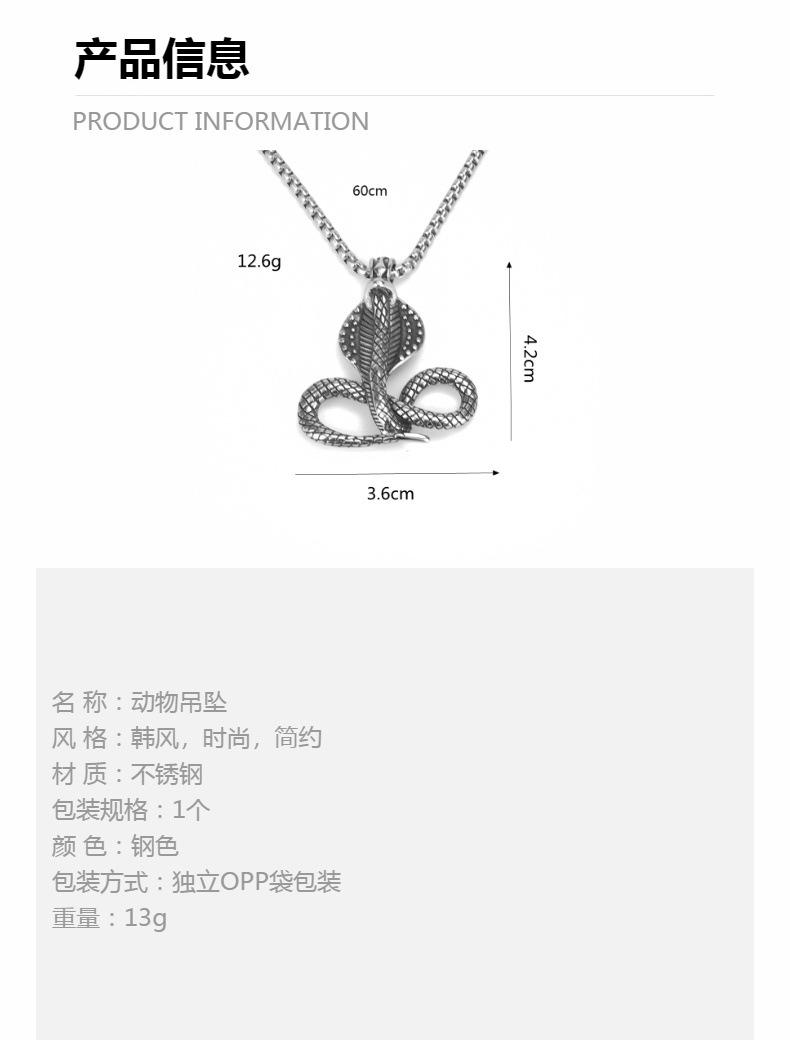 产品信息

PRODUCT INFORMATION

60cm

12.6g

4.2cm

3.6cm

名 称：动物吊坠
风 格：韩风，时尚，简约
材 质：不锈钢
包装规格：1个
颜 色：钢色
包装方式：独立OPP袋包装
重量：13g